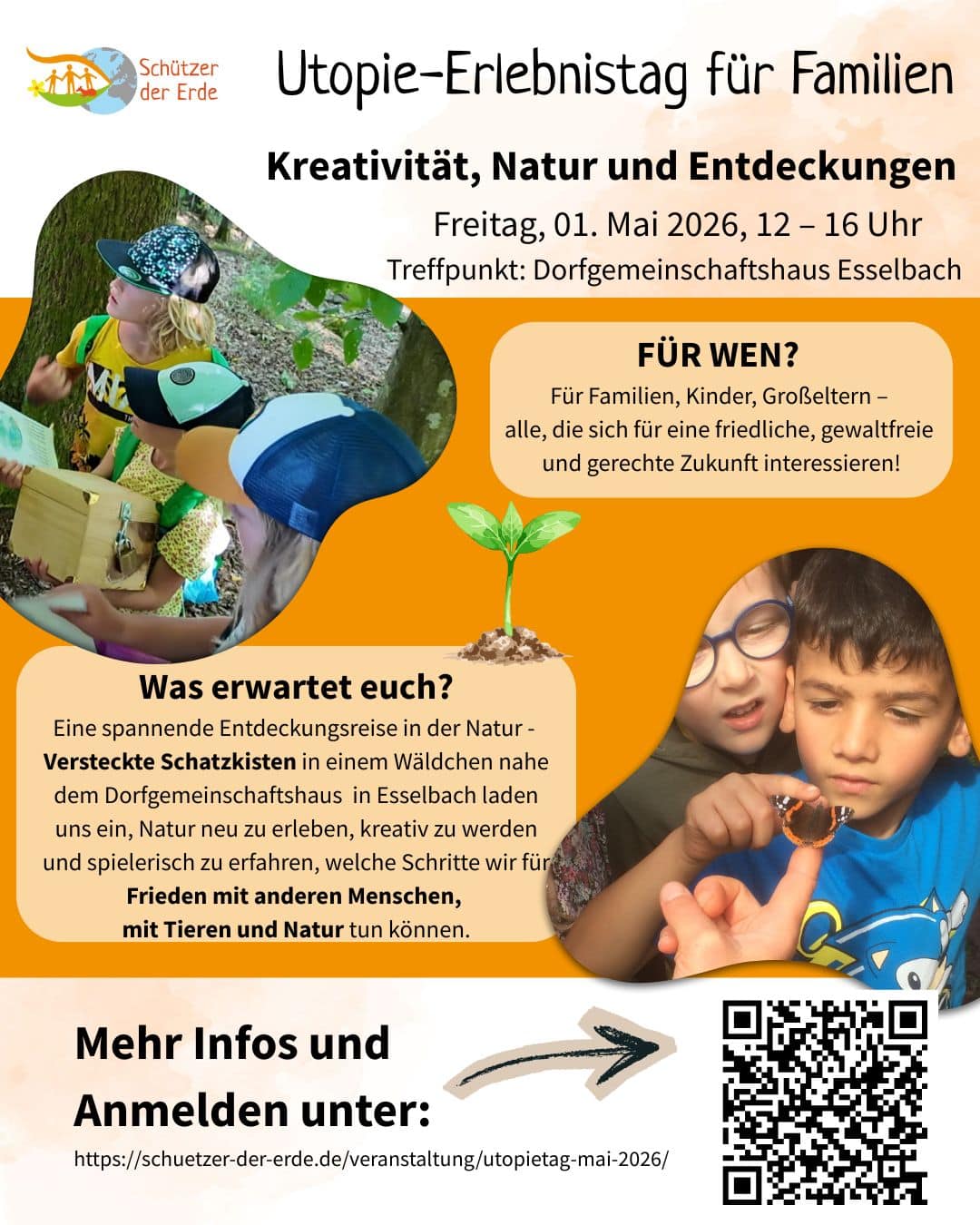 Schützer der Erde

Utopie-Erlebnistag für Familien

Kreativität, Natur und Entdeckungen

Freitag, 01. Mai 2026, 12 – 16 Uhr

Treffpunkt: Dorfgemeinschaftshaus Esselbach

FÜR WEN?

Für Familien, Kinder, Großeltern – alle, die sich für eine friedliche, gewaltfreie und gerechte Zukunft interessieren!

Was erwartet euch?

Eine spannende Entdeckungsreise in der Natur - Versteckte Schatzkisten in einem Wäldchen nahe dem Dorfgemeinschaftshaus in Esselbach laden uns ein, Natur neu zu erleben, kreativ zu werden und spielerisch zu erfahren, welche Schritte wir für Frieden mit anderen Menschen, mit Tieren und Natur tun können.

Mehr Infos und Anmelden unter:

https://schuetzer-der-erde.de/veranstaltung/utopietag-mai-2026/